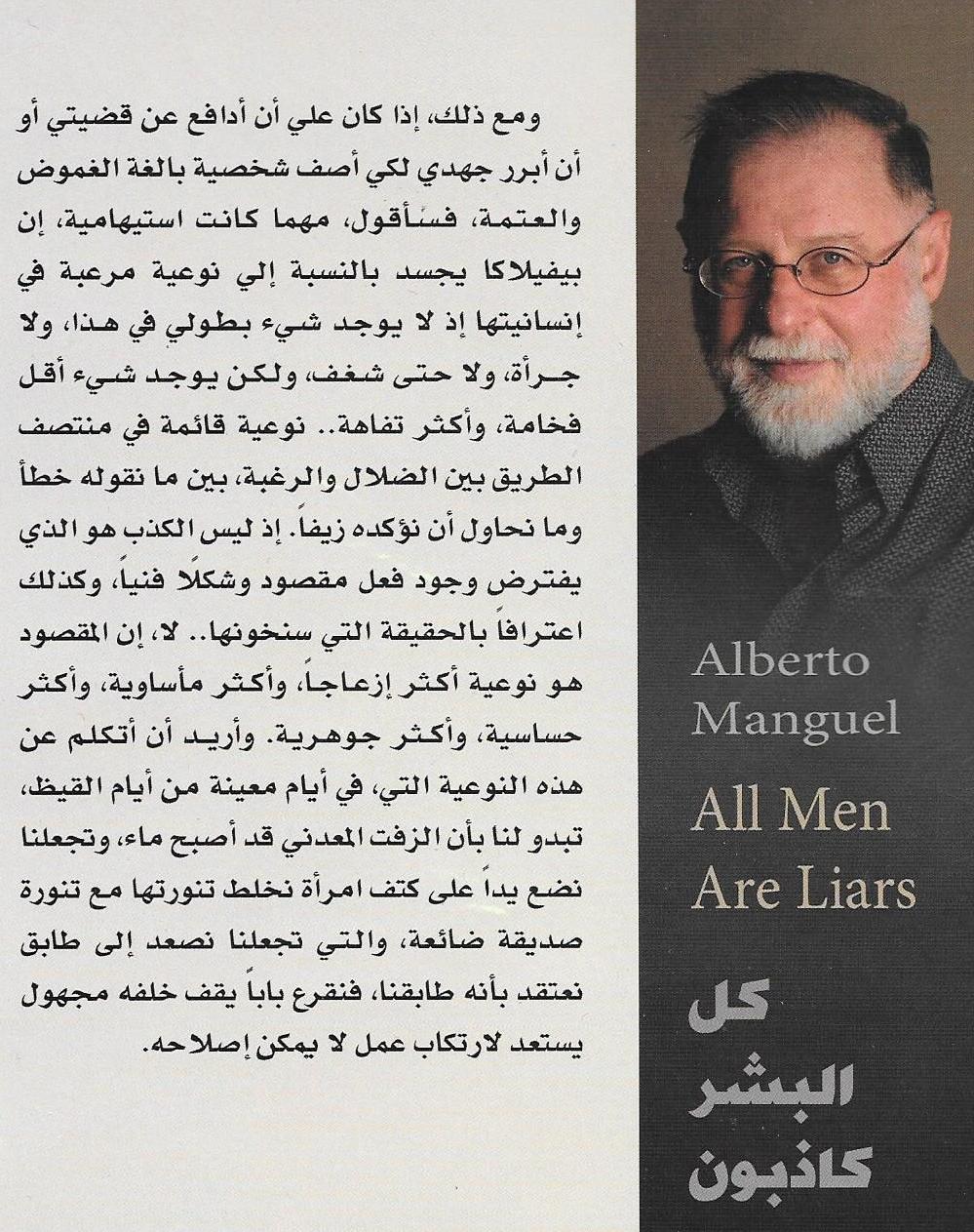 ومع ذلك، إذا كان علي أن أدافع عن قضيتي أو أن أبرر جهدي لكي أصف شخصية بالغة الغموض والعتمة، فسأقول، مهما كانت استيهامية، إن بيفيلاكا يجسد بالنسبة إلي نوعية مرعبة في إنسانيتها إذ لا يوجد شيء بطولي في هذا، ولا جرأة، ولا حتى شغف، ولكن يوجد شيء أقل فخامة، وأكثر تفاهة.. نوعية قائمة في منتصف الطريق بين الضلال والرغبة، بين ما نقوله خطأ وما نحاول أن نؤكده زيفاً. إذ ليس الكذب هو الذي يفترض وجود فعل مقصود وشكلًا فنياً، وكذلك اعترافاً بالحقيقة التي سنخونها.. لا، إن المقصود هو نوعية أكثر إزعاجاً، وأكثر مأساوية، وأكثر حساسية، وأكثر جوهرية. وأريد أن أتكلم عن هذه النوعية التي، في أيام معينة من أيام القيظ، تبدو لنا بأن الزفت المعدني قد أصبح ماء، وتجعلنا نضع يداً على كتف امرأة نخلط تنورتها مع تنورة صديقة ضائعة، والتي تجعلنا نصعد إلى طابق نعتقد بأنه طابقنا، فنقرع باباً يقف خلفه مجهول يستعد لارتكاب عمل لا يمكن إصلاحه.

Alberto Manguel

All Men Are Liars

كل البشر كاذبون